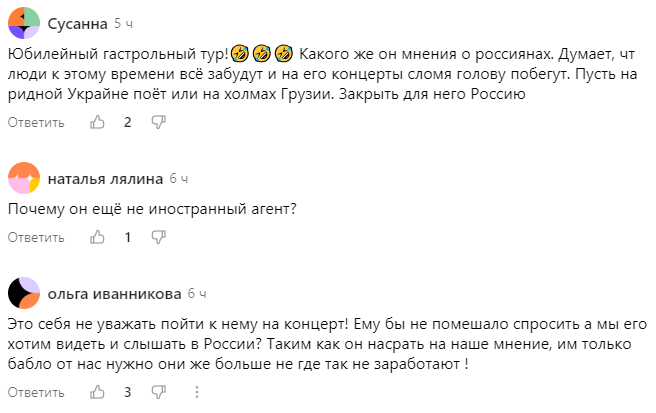 Сусанна 5 ч

Юбилейный гастрольный тур!🤣🤣🤣 Какого же он мнения о россиянах. Думает, чт люди к этому времени всё забудут и на его концерты сломя голову побегут. Пусть на ридной Украйне поёт или на холмах Грузии. Закрыть для него Россию

Ответить 2

наталья лялина 6 ч

Почему он ещё не иностранный агент?

Ответить 1

ольга иванникова 6 ч

Это себя не уважать пойти к нему на концерт! Ему бы не помешало спросить а мы его хотим видеть и слышать в России? Таким как он насрать на наше мнение, им только бабло от нас нужно они же больше не где так не заработают !

Ответить 3